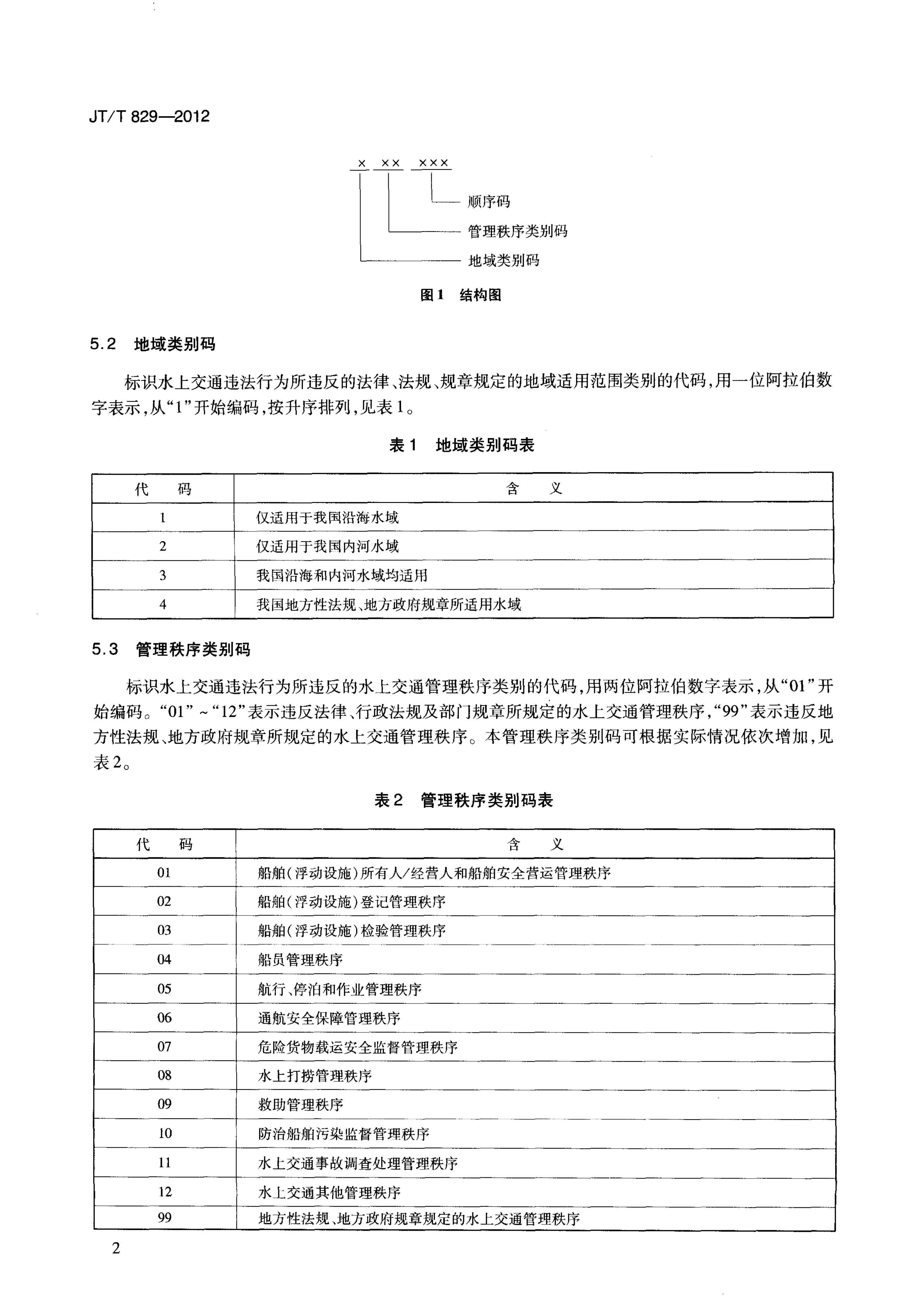 JT/T 829—2012

× ×× ×××

顺序码

管理秩序类别码

地域类别码

图1 结构图

5.2 地域类别码

标识水上交通违法行为所违反的法律、法规、规章规定的地域适用范围类别的代码，用一位阿拉伯数字表示，从“1”开始编码，按升序排列，见表1。

表1 地域类别码表

| 代 码 | 含 义 |
|---|---|
| 1 | 仅适用于我国沿海水域 |
| 2 | 仅适用于我国内河水域 |
| 3 | 我国沿海和内河水域均适用 |
| 4 | 我国地方性法规、地方政府规章所适用水域 |

5.3 管理秩序类别码

标识水上交通违法行为所违反的水上交通管理秩序类别的代码，用两位阿拉伯数字表示，从“01”开始编码。“01”~“12”表示违反法律、行政法规及部门规章所规定的水上交通管理秩序，“99”表示违反地方性法规、地方政府规章所规定的水上交通管理秩序。本管理秩序类别码可根据实际情况依次增加，见表2。

表2 管理秩序类别码表

| 代 码 | 含 义 |
|---|---|
| 01 | 船舶(浮动设施)所有人/经营人和船舶安全营运管理秩序 |
| 02 | 船舶(浮动设施)登记管理秩序 |
| 03 | 船舶(浮动设施)检验管理秩序 |
| 04 | 船员管理秩序 |
| 05 | 航行、停泊和作业管理秩序 |
| 06 | 通航安全保障管理秩序 |
| 07 | 危险货物载运安全监督管理秩序 |
| 08 | 水上打捞管理秩序 |
| 09 | 救助管理秩序 |
| 10 | 防治船舶污染监督管理秩序 |
| 11 | 水上交通事故调查处理管理秩序 |
| 12 | 水上交通其他管理秩序 |
| 99 | 地方性法规、地方政府规章规定的水上交通管理秩序 |

2